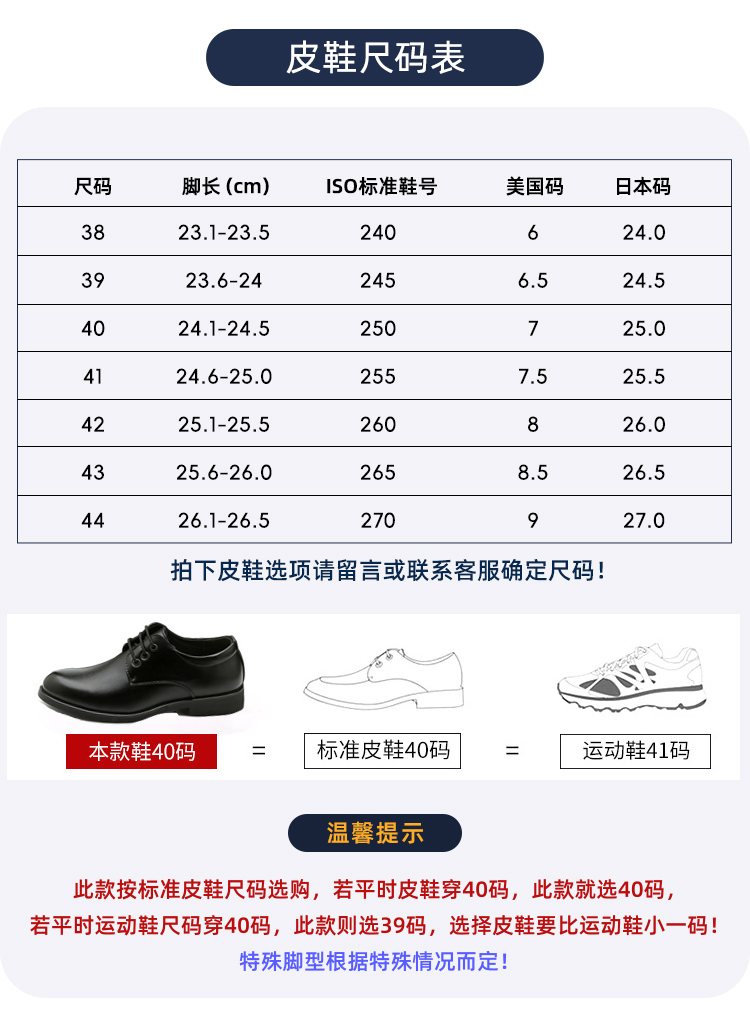 皮鞋尺码表

| 尺码 | 脚长 (cm) | ISO标准鞋号 | 美国码 | 日本码 |
|---|---|---|---|---|
| 38 | 23.1-23.5 | 240 | 6 | 24.0 |
| 39 | 23.6-24 | 245 | 6.5 | 24.5 |
| 40 | 24.1-24.5 | 250 | 7 | 25.0 |
| 41 | 24.6-25.0 | 255 | 7.5 | 25.5 |
| 42 | 25.1-25.5 | 260 | 8 | 26.0 |
| 43 | 25.6-26.0 | 265 | 8.5 | 26.5 |
| 44 | 26.1-26.5 | 270 | 9 | 27.0 |

拍下皮鞋选项请留言或联系客服确定尺码！

本款鞋40码 = 标准皮鞋40码 = 运动鞋41码

温馨提示

此款按标准皮鞋尺码选购，若平时皮鞋穿40码，此款就选40码，若平时运动鞋尺码穿40码，此款则选39码，选择皮鞋要比运动鞋小一码！

特殊脚型根据特殊情况而定！